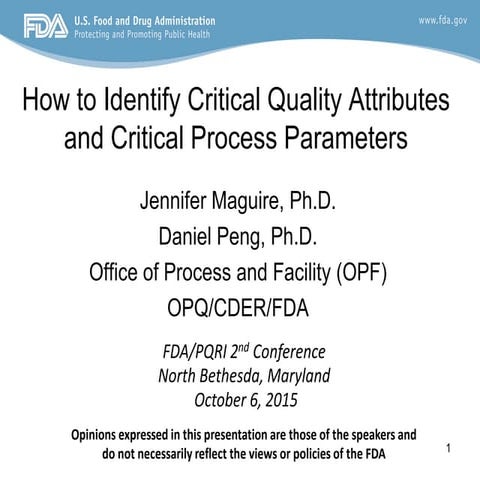 FDA U.S. Food and Drug Administration
Protecting and Promoting Public Health

www.fda.gov

How to Identify Critical Quality Attributes and Critical Process Parameters

Jennifer Maguire, Ph.D.
Daniel Peng, Ph.D.
Office of Process and Facility (OPF)
OPQ/CDER/FDA

FDA/PQRI 2$^{nd}$ Conference
North Bethesda, Maryland
October 6, 2015

Opinions expressed in this presentation are those of the speakers and do not necessarily reflect the views or policies of the FDA

1